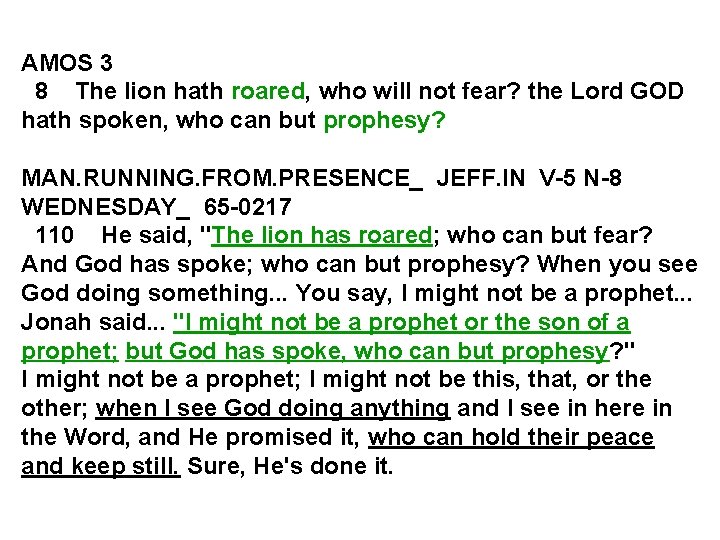 AMOS 3

8 The lion hath roared, who will not fear? the Lord GOD hath spoken, who can but prophesy?

MAN.RUNNING.FROM.PRESENCE_ JEFF.IN V-5 N-8 WEDNESDAY_ 65-0217

110 He said, "The lion has roared; who can but fear? And God has spoke; who can but prophesy? When you see God doing something... You say, I might not be a prophet... Jonah said... "I might not be a prophet or the son of a prophet; but God has spoke, who can but prophesy?" I might not be a prophet; I might not be this, that, or the other; when I see God doing anything and I see in here in the Word, and He promised it, who can hold their peace and keep still. Sure, He's done it.